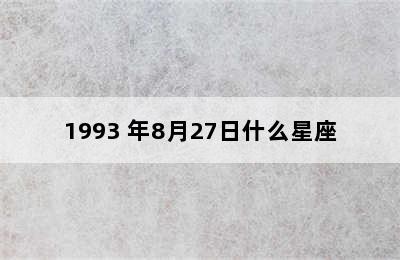 1993 年8月27日什么星座